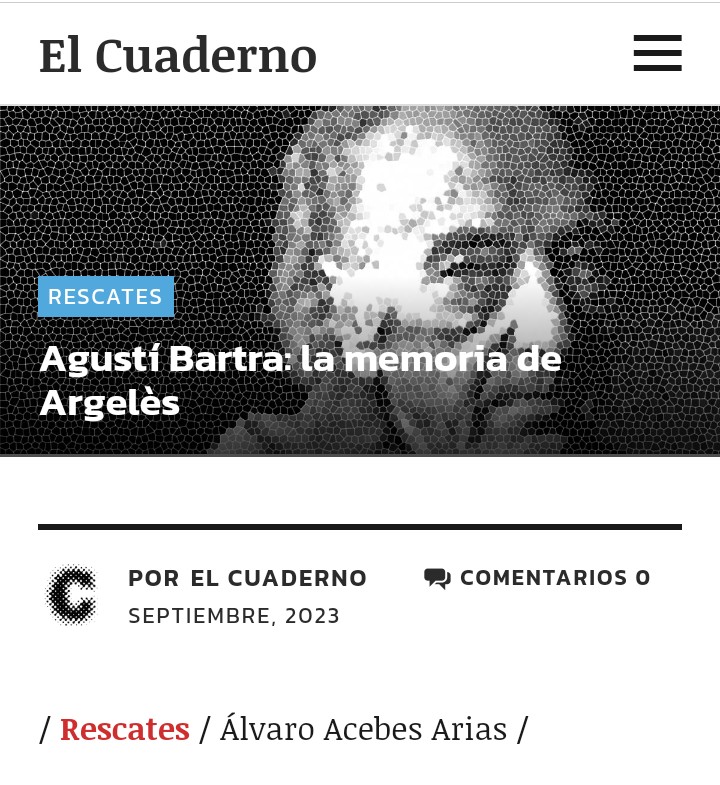 El Cuaderno

RESCATES

Agustí Bartra: la memoria de Argelès

POR EL CUADERNO

COMENTARIOS 0

SEPTIEMBRE, 2023

/ Rescates / Álvaro Acebes Arias /